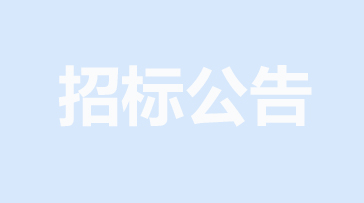 招标公告